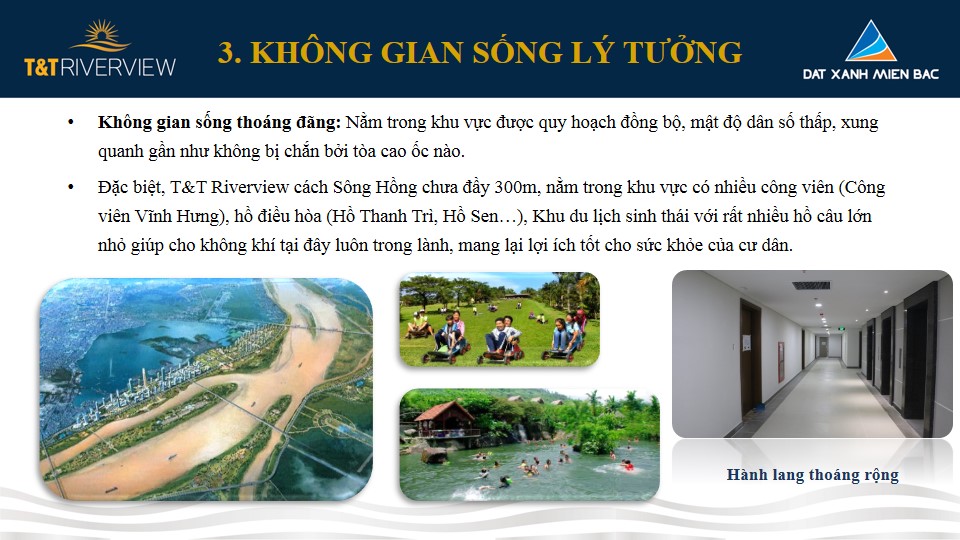 T&T RIVERVIEW

3. KHÔNG GIAN SỐNG LÝ TƯỞNG

DAT XANH MIEN BAC

• Không gian sống thoáng đãng: Nằm trong khu vực được quy hoạch đồng bộ, mật độ dân số thấp, xung quanh gần như không bị chắn bởi tòa cao ốc nào.

• Đặc biệt, T&T Riverview cách Sông Hồng chưa đầy 300m, nằm trong khu vực có nhiều công viên (Công viên Vĩnh Hưng), hồ điều hòa (Hồ Thanh Trì, Hồ Sen…), Khu du lịch sinh thái với rất nhiều hồ câu lớn nhỏ giúp cho không khí tại đây luôn trong lành, mang lại lợi ích tốt cho sức khỏe của cư dân.

Hành lang thoáng rộng